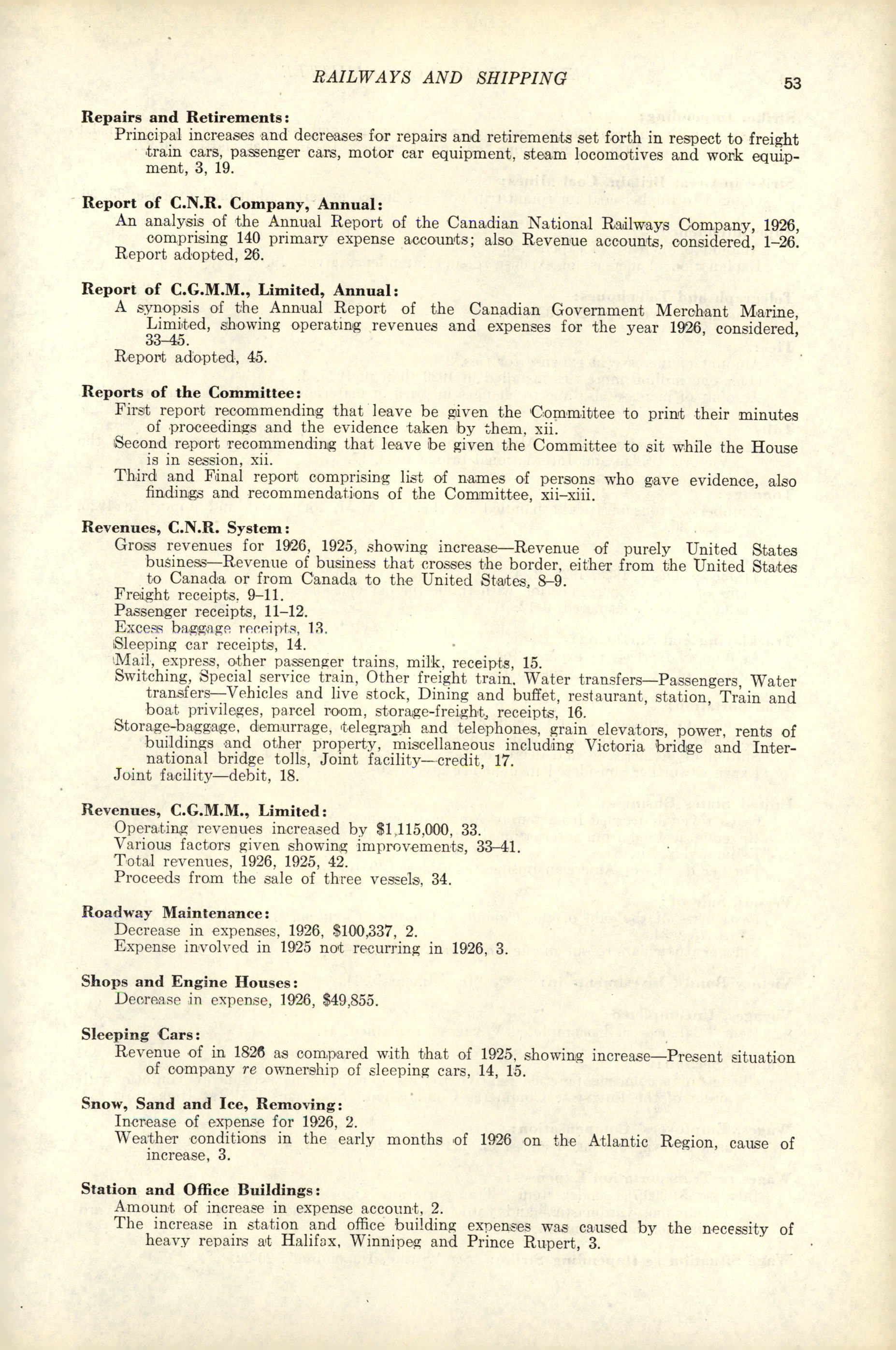 RAILWAYS AND SHIPPING

53

Repairs and Retirements:
Principal increases and decreases for repairs and retirements set forth in respect to freight train cars, passenger cars, motor car equipment, steam locomotives and work equipment, 3, 19.

Report of C.N.R. Company, Annual:
An analysis of the Annual Report of the Canadian National Railways Company, 1926, comprising 140 primary expense accounts; also Revenue accounts, considered, 1–26.
Report adopted, 26.

Report of C.G.M.M., Limited, Annual:
A synopsis of the Annual Report of the Canadian Government Merchant Marine, Limited, showing operating revenues and expenses for the year 1926, considered, 33–45.
Report adopted, 45.

Reports of the Committee:
First report recommending that leave be given the Committee to print their minutes of proceedings and the evidence taken by them, xii.
Second report recommending that leave be given the Committee to sit while the House is in session, xii.
Third and Final report comprising list of names of persons who gave evidence, also findings and recommendations of the Committee, xii–xiii.

Revenues, C.N.R. System:
Gross revenues for 1926, 1925, showing increase—Revenue of purely United States business—Revenue of business that crosses the border, either from the United States to Canada or from Canada to the United States, 8–9.
Freight receipts, 9–11.
Passenger receipts, 11–12.
Excess baggage receipts, 13.
Sleeping car receipts, 14.
Mail, express, other passenger trains, milk, receipts, 15.
Switching, Special service train, Other freight train, Water transfers—Passengers, Water transfers—Vehicles and live stock, Dining and buffet, restaurant, station, Train and boat privileges, parcel room, storage-freight, receipts, 16.
Storage-baggage, demurrage, telegraph and telephones, grain elevators, power, rents of buildings and other property, miscellaneous including Victoria bridge and International bridge tolls, Joint facility—credit, 17.
Joint facility—debit, 18.

Revenues, C.G.M.M., Limited:
Operating revenues increased by $1,115,000, 33.
Various factors given showing improvements, 33–41.
Total revenues, 1926, 1925, 42.
Proceeds from the sale of three vessels, 34.

Roadway Maintenance:
Decrease in expenses, 1926, $100,337, 2.
Expense involved in 1925 not recurring in 1926, 3.

Shops and Engine Houses:
Decrease in expense, 1926, $49,855.

Sleeping Cars:
Revenue of in 1826 as compared with that of 1925, showing increase—Present situation of company re ownership of sleeping cars, 14, 15.

Snow, Sand and Ice, Removing:
Increase of expense for 1926, 2.
Weather conditions in the early months of 1926 on the Atlantic Region, cause of increase, 3.

Station and Office Buildings:
Amount of increase in expense account, 2.
The increase in station and office building expenses was caused by the necessity of heavy repairs at Halifax, Winnipeg and Prince Rupert, 3.